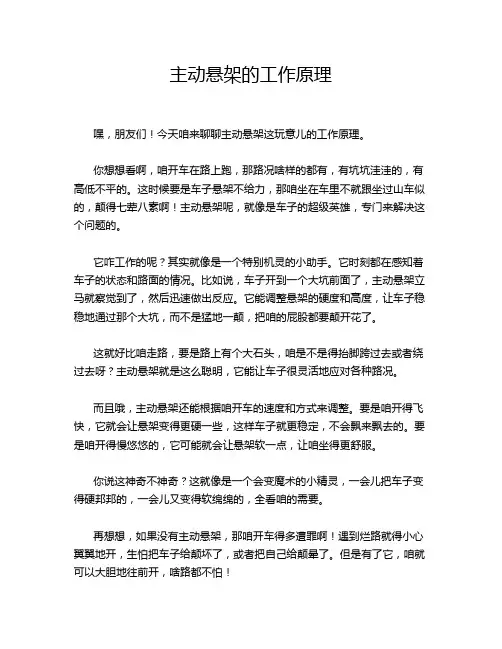 主动悬架的工作原理

嘿，朋友们！今天咱来聊聊主动悬架这玩意儿的工作原理。

你想想看啊，咱开车在路上跑，那路况啥样的都有，有坑坑洼洼的，有高低不平的。这时候要是车子悬架不给力，那咱坐在车里不就跟坐过山车似的，颠得七荤八素啊！主动悬架呢，就像是车子的超级英雄，专门来解决这个问题的。

它咋工作的呢？其实就像是一个特别机灵的小助手。它时刻都在感知着车子的状态和路面的情况。比如说，车子开到一个大坑前面了，主动悬架立马就察觉到了，然后迅速做出反应。它能调整悬架的硬度和高度，让车子稳稳地通过那个大坑，而不是猛地一颠，把咱的屁股都要颠开花了。

这就好比咱走路，要是路上有个大石头，咱是不是得抬脚跨过去或者绕过去呀？主动悬架就是这么聪明，它能让车子很灵活地应对各种路况。

而且哦，主动悬架还能根据咱开车的速度和方式来调整。要是咱开得飞快，它就会让悬架变得更硬一些，这样车子就更稳定，不会飘来飘去的。要是咱开得慢悠悠的，它可能就会让悬架软一点，让咱坐得更舒服。

你说这神奇不神奇？这就像是一个会变魔术的小精灵，一会儿把车子变得硬邦邦的，一会儿又变得软绵绵的，全看咱的需要。

再想想，如果没有主动悬架，那咱开车得多遭罪啊！遇到烂路就得小心翼翼地开，生怕把车子给颠坏了，或者把自己给颠晕了。但是有了它，咱就可以大胆地往前开，啥路都不怕！